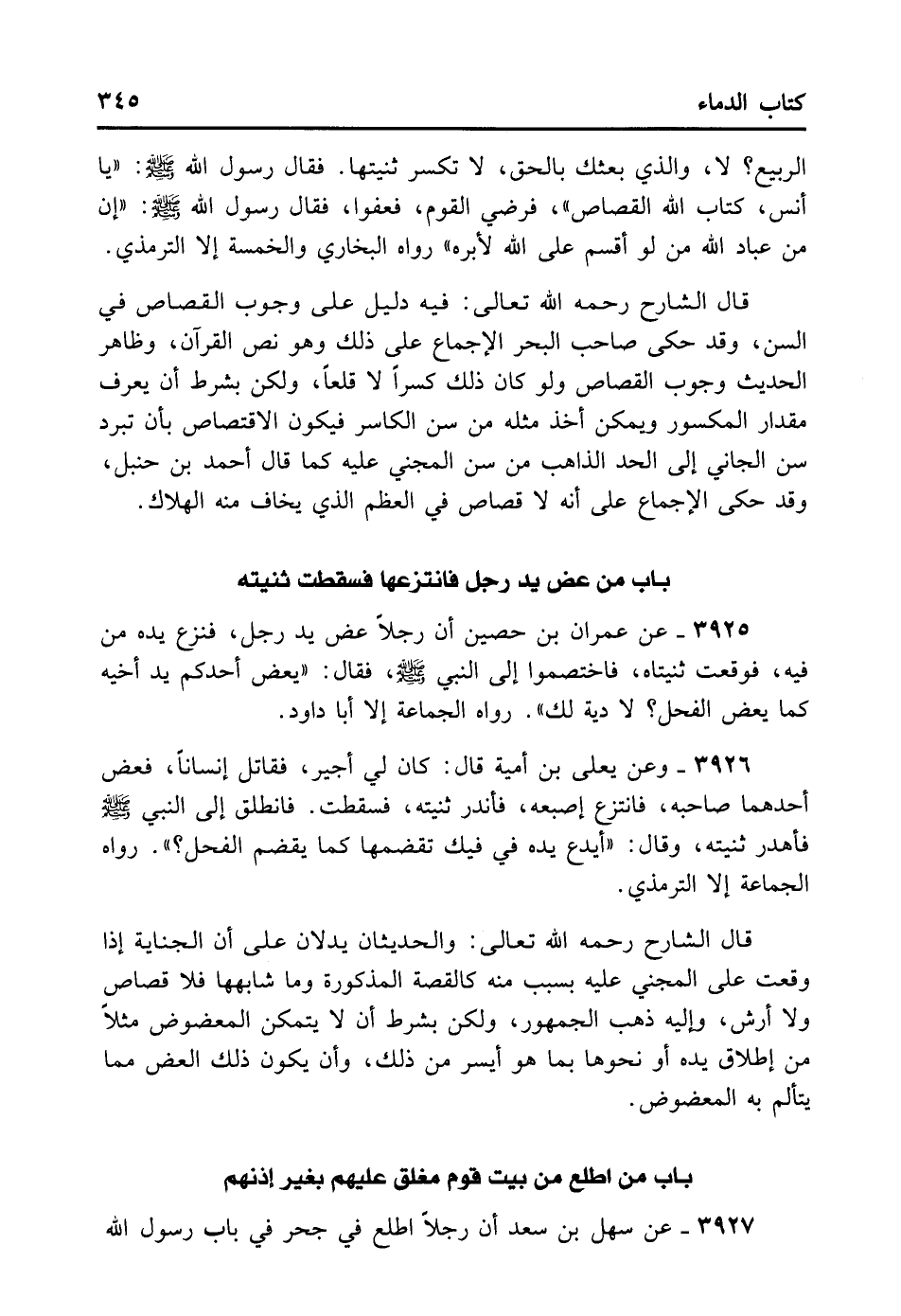 كتاب الدماء ٣٤٥

الربيع؟ لا، والذي بعثك بالحق، لا تكسر ثنيتها. فقال رسول الله ﷺ: «يا أنس، كتاب الله القصاص»، فرضي القوم، فعفوا، فقال رسول الله ﷺ: «إن من عباد الله من لو أقسم على الله لأبره» رواه البخاري والخمسة إلا الترمذي.

قال الشارح رحمه الله تعالى: فيه دليل على وجوب القصاص في السن، وقد حكى صاحب البحر الإجماع على ذلك وهو نص القرآن، وظاهر الحديث وجوب القصاص ولو كان ذلك كسراً لا قلعاً، ولكن بشرط أن يعرف مقدار المكسور ويمكن أخذ مثله من سن الكاسر فيكون الاقتصاص بأن تبرد سن الجاني إلى الحد الذاهب من سن المجني عليه كما قال أحمد بن حنبل، وقد حكى الإجماع على أنه لا قصاص في العظم الذي يخاف منه الهلاك.

باب من عض يد رجل فانتزعها فسقطت ثنيته

٣٩٢٥ ـ عن عمران بن حصين أن رجلاً عض يد رجل، فنزع يده من فيه، فوقعت ثنيتاه، فاختصموا إلى النبي ﷺ، فقال: «يعض أحدكم يد أخيه كما يعض الفحل؟ لا دية لك». رواه الجماعة إلا أبا داود.

٣٩٢٦ ـ وعن يعلى بن أمية قال: كان لي أجير، فقاتل إنساناً، فعض أحدهما صاحبه، فانتزع إصبعه، فأندر ثنيته، فسقطت. فانطلق إلى النبي ﷺ فأهدر ثنيته، وقال: «أيدع يده في فيك تقضمها كما يقضم الفحل؟». رواه الجماعة إلا الترمذي.

قال الشارح رحمه الله تعالى: والحديثان يدلان على أن الجناية إذا وقعت على المجني عليه بسبب منه كالقصة المذكورة وما شابهها فلا قصاص ولا أرش، وإليه ذهب الجمهور، ولكن بشرط أن لا يتمكن المعضوض مثلاً من إطلاق يده أو نحوها بما هو أيسر من ذلك، وأن يكون ذلك العض مما يتألم به المعضوض.

باب من اطلع من بيت قوم مغلق عليهم بغير إذنهم

٣٩٢٧ ـ عن سهل بن سعد أن رجلاً اطلع في جحر في باب رسول الله